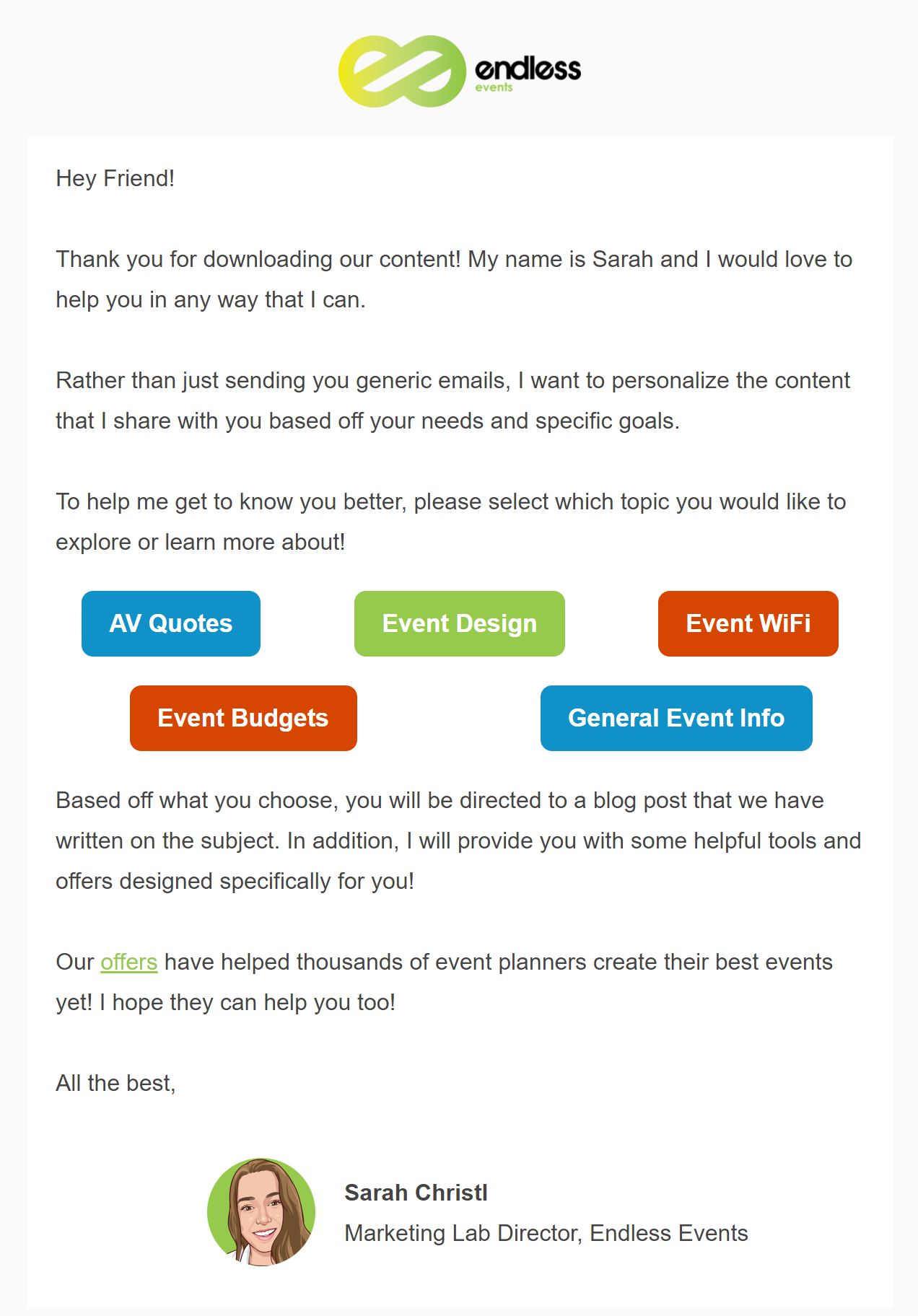 endless
events

Hey Friend!

Thank you for downloading our content! My name is Sarah and I would love to help you in any way that I can.

Rather than just sending you generic emails, I want to personalize the content that I share with you based off your needs and specific goals.

To help me get to know you better, please select which topic you would like to explore or learn more about!

AV Quotes

Event Design

Event WiFi

Event Budgets

General Event Info

Based off what you choose, you will be directed to a blog post that we have written on the subject. In addition, I will provide you with some helpful tools and offers designed specifically for you!

Our offers have helped thousands of event planners create their best events yet! I hope they can help you too!

All the best,

Sarah Christl
Marketing Lab Director, Endless Events